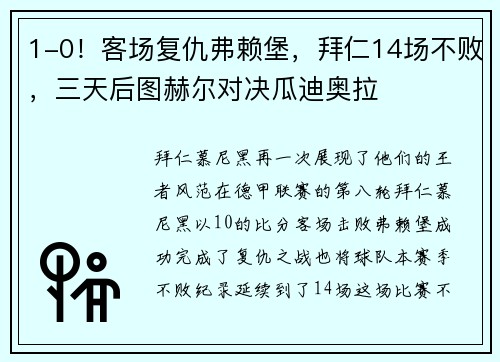 1-0！客场复仇弗赖堡，拜仁14场不败，三天后图赫尔对决瓜迪奥拉

拜仁慕尼黑再一次展现了他们的王者风范在德甲联赛的第八轮拜仁慕尼黑以10的比分客场击败弗赖堡成功完成了复仇之战也将球队本赛季不败纪录延续到了14场这场比赛不